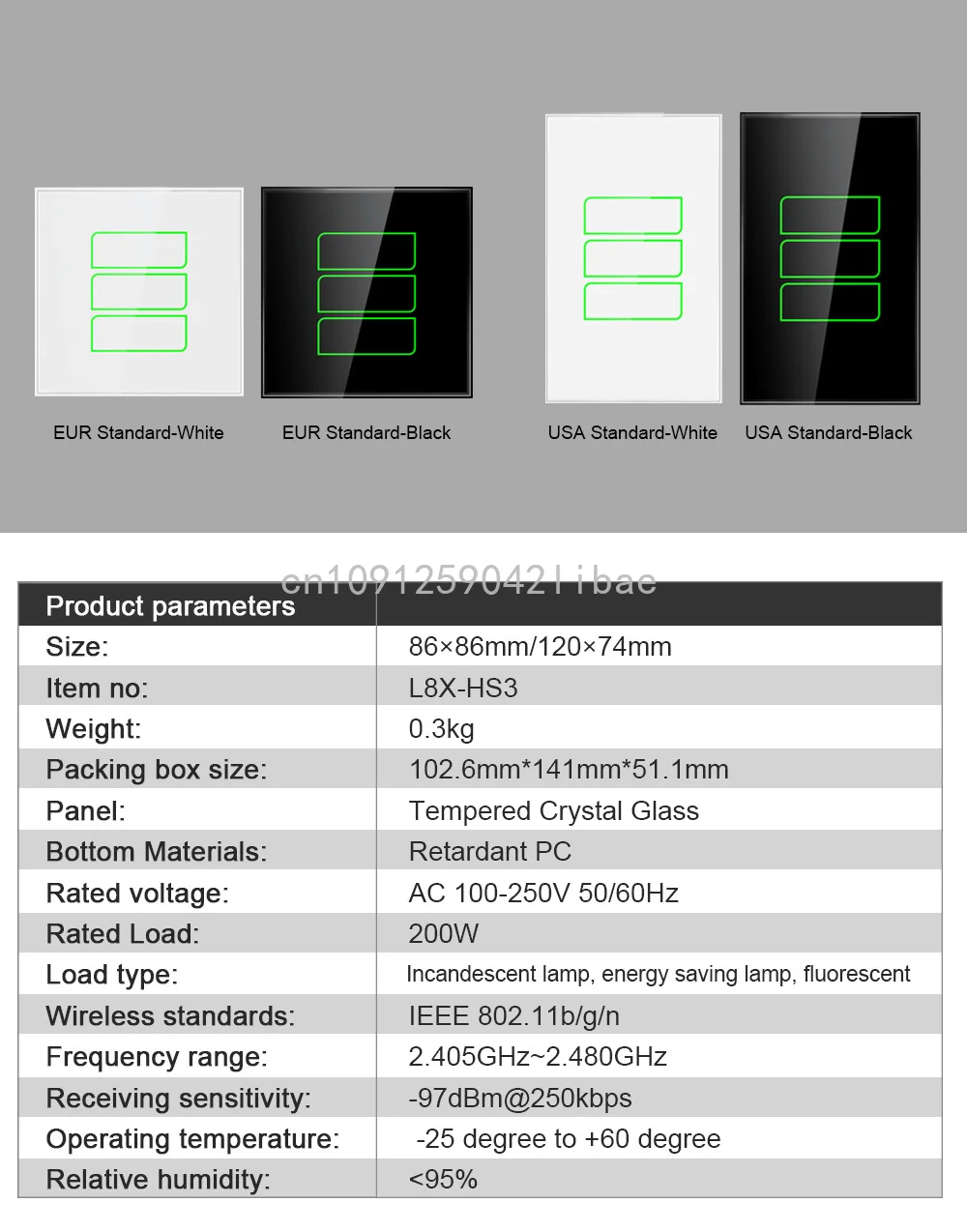 EUR Standard-White EUR Standard-Black USA Standard-White USA Standard-Black

cn1091259042libae

| Product parameters | |
|---|---|
| Size: | 86×86mm/120×74mm |
| Item no: | L8X-HS3 |
| Weight: | 0.3kg |
| Packing box size: | 102.6mm*141mm*51.1mm |
| Panel: | Tempered Crystal Glass |
| Bottom Materials: | Retardant PC |
| Rated voltage: | AC 100-250V 50/60Hz |
| Rated Load: | 200W |
| Load type: | Incandescent lamp, energy saving lamp, fluorescent |
| Wireless standards: | IEEE 802.11b/g/n |
| Frequency range: | 2.405GHz~2.480GHz |
| Receiving sensitivity: | -97dBm@250kbps |
| Operating temperature: | -25 degree to +60 degree |
| Relative humidity: | <95% |